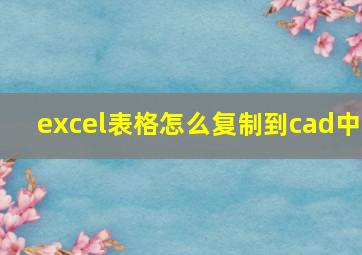 excel表格怎么复制到cad中